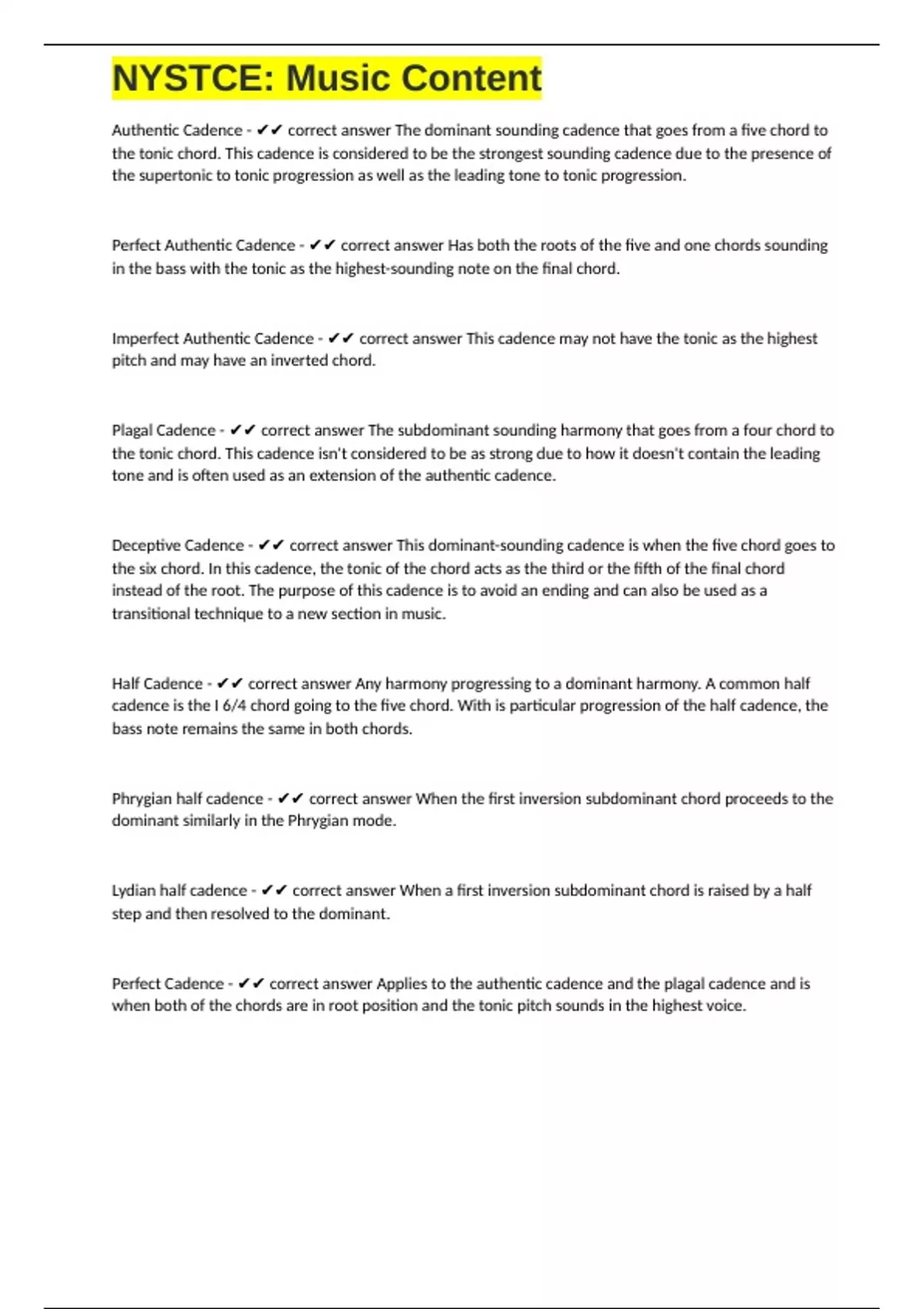 NYSTCE: Music Content

Authentic Cadence - ✔✔ correct answer The dominant sounding cadence that goes from a five chord to the tonic chord. This cadence is considered to be the strongest sounding cadence due to the presence of the supertonic to tonic progression as well as the leading tone to tonic progression.

Perfect Authentic Cadence - ✔✔ correct answer Has both the roots of the five and one chords sounding in the bass with the tonic as the highest-sounding note on the final chord.

Imperfect Authentic Cadence - ✔✔ correct answer This cadence may not have the tonic as the highest pitch and may have an inverted chord.

Plagal Cadence - ✔✔ correct answer The subdominant sounding harmony that goes from a four chord to the tonic chord. This cadence isn't considered to be as strong due to how it doesn't contain the leading tone and is often used as an extension of the authentic cadence.

Deceptive Cadence - ✔✔ correct answer This dominant-sounding cadence is when the five chord goes to the six chord. In this cadence, the tonic of the chord acts as the third or the fifth of the final chord instead of the root. The purpose of this cadence is to avoid an ending and can also be used as a transitional technique to a new section in music.

Half Cadence - ✔✔ correct answer Any harmony progressing to a dominant harmony. A common half cadence is the I 6/4 chord going to the five chord. With is particular progression of the half cadence, the bass note remains the same in both chords.

Phrygian half cadence - ✔✔ correct answer When the first inversion subdominant chord proceeds to the dominant similarly in the Phrygian mode.

Lydian half cadence - ✔✔ correct answer When a first inversion subdominant chord is raised by a half step and then resolved to the dominant.

Perfect Cadence - ✔✔ correct answer Applies to the authentic cadence and the plagal cadence and is when both of the chords are in root position and the tonic pitch sounds in the highest voice.